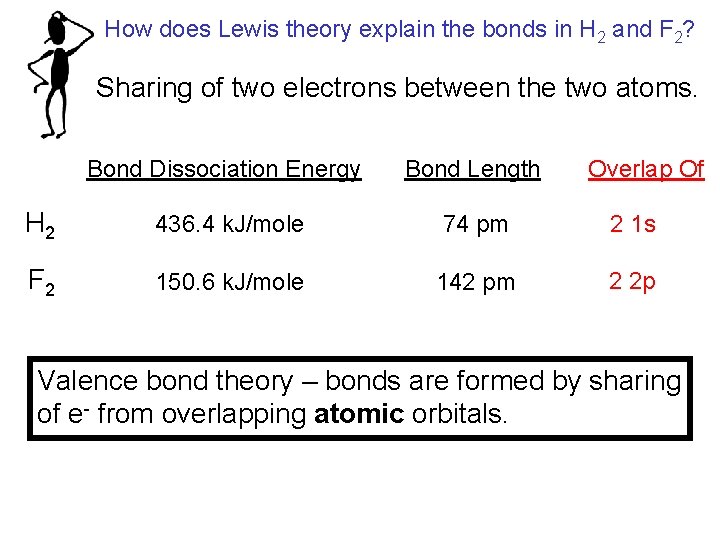 How does Lewis theory explain the bonds in $H_2$ and $F_2$?

Sharing of two electrons between the two atoms.

|  | Bond Dissociation Energy | Bond Length | Overlap Of |
|---|---|---|---|
| $H_2$ | 436.4 kJ/mole | 74 pm | 2 1s |
| $F_2$ | 150.6 kJ/mole | 142 pm | 2 2p |

Valence bond theory – bonds are formed by sharing of $e^-$ from overlapping atomic orbitals.